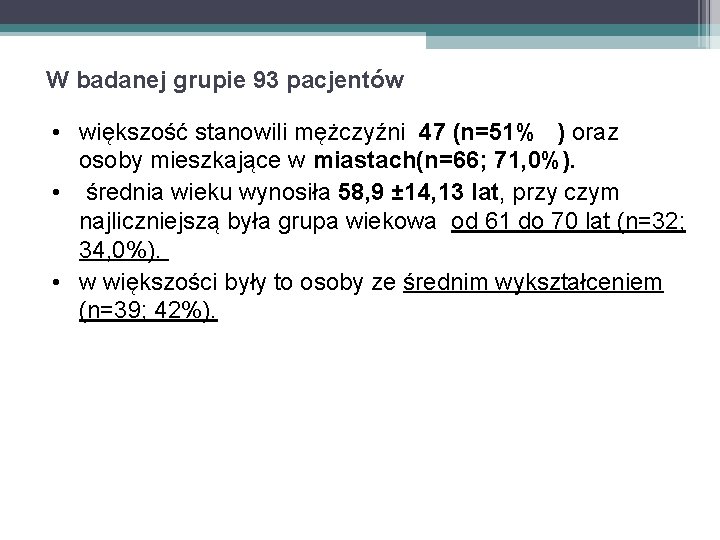 W badanej grupie 93 pacjentów

• większość stanowili mężczyźni 47 (n=51% ) oraz osoby mieszkające w miastach(n=66; 71,0%).
• średnia wieku wynosiła 58,9 ±14,13 lat, przy czym najliczniejszą była grupa wiekowa od 61 do 70 lat (n=32; 34,0%).
• w większości były to osoby ze średnim wykształceniem (n=39; 42%).